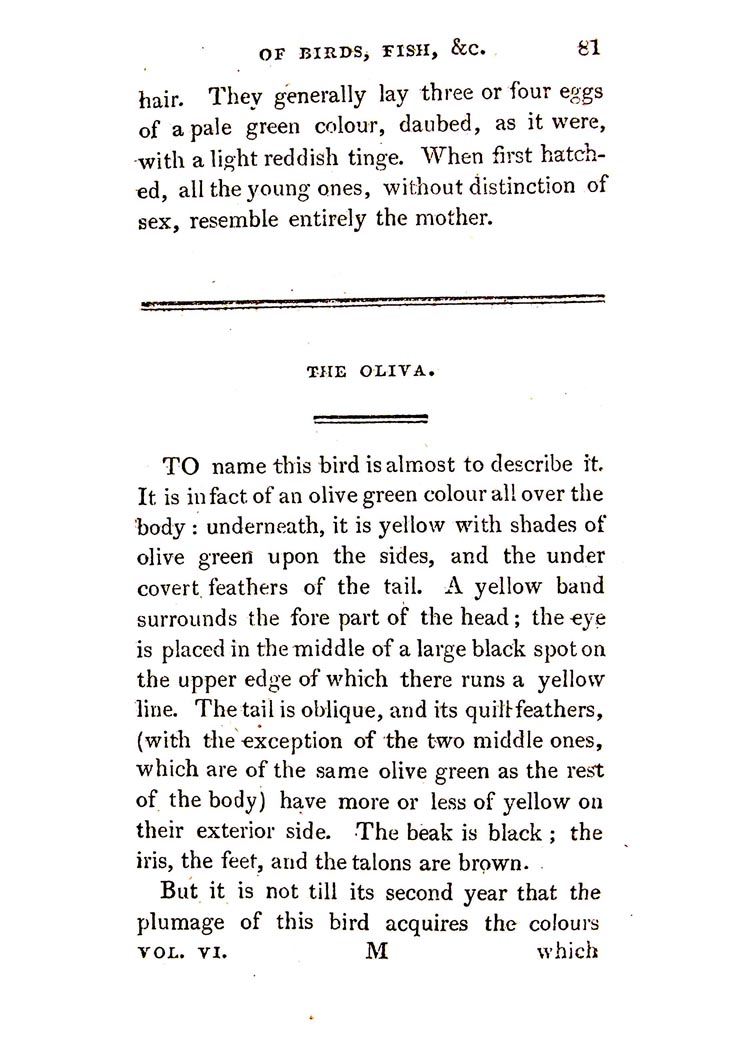 OF BIRDS, FISH, &c. 81

hair. They generally lay three or four eggs of a pale green colour, daubed, as it were, with a light reddish tinge. When first hatched, all the young ones, without distinction of sex, resemble entirely the mother.

THE OLIVA.

TO name this bird is almost to describe it. It is in fact of an olive green colour all over the body: underneath, it is yellow with shades of olive green upon the sides, and the under covert feathers of the tail. A yellow band surrounds the fore part of the head; the eye is placed in the middle of a large black spot on the upper edge of which there runs a yellow line. The tail is oblique, and its quill feathers, (with the exception of the two middle ones, which are of the same olive green as the rest of the body) have more or less of yellow on their exterior side. The beak is black; the iris, the feet, and the talons are brown.

But it is not till its second year that the plumage of this bird acquires the colours

VOL. VI. M which